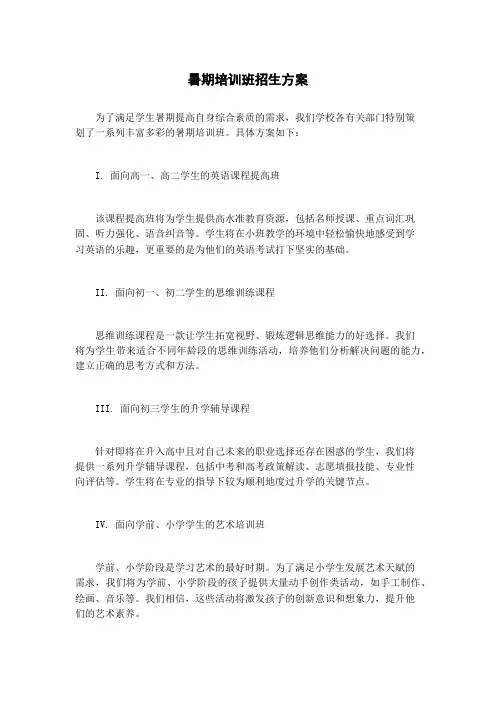 暑期培训班招生方案

为了满足学生暑期提高自身综合素质的需求，我们学校各有关部门特别策划了一系列丰富多彩的暑期培训班。具体方案如下：

I. 面向高一、高二学生的英语课程提高班

该课程提高班将为学生提供高水准教育资源，包括名师授课、重点词汇巩固、听力强化、语音纠音等。学生将在小班教学的环境中轻松愉快地感受到学习英语的乐趣，更重要的是为他们的英语考试打下坚实的基础。

II. 面向初一、初二学生的思维训练课程

思维训练课程是一款让学生拓宽视野、锻炼逻辑思维能力的好选择。我们将为学生带来适合不同年龄段的思维训练活动，培养他们分析解决问题的能力，建立正确的思考方式和方法。

III. 面向初三学生的升学辅导课程

针对即将在升入高中且对自己未来的职业选择还存在困惑的学生，我们将提供一系列升学辅导课程，包括中考和高考政策解读、志愿填报技能、专业性向评估等。学生将在专业的指导下较为顺利地度过升学的关键节点。

IV. 面向学前、小学学生的艺术培训班

学前、小学阶段是学习艺术的最好时期。为了满足小学生发展艺术天赋的需求，我们将为学前、小学阶段的孩子提供大量动手创作类活动，如手工制作、绘画、音乐等。我们相信，这些活动将激发孩子的创新意识和想象力，提升他们的艺术素养。